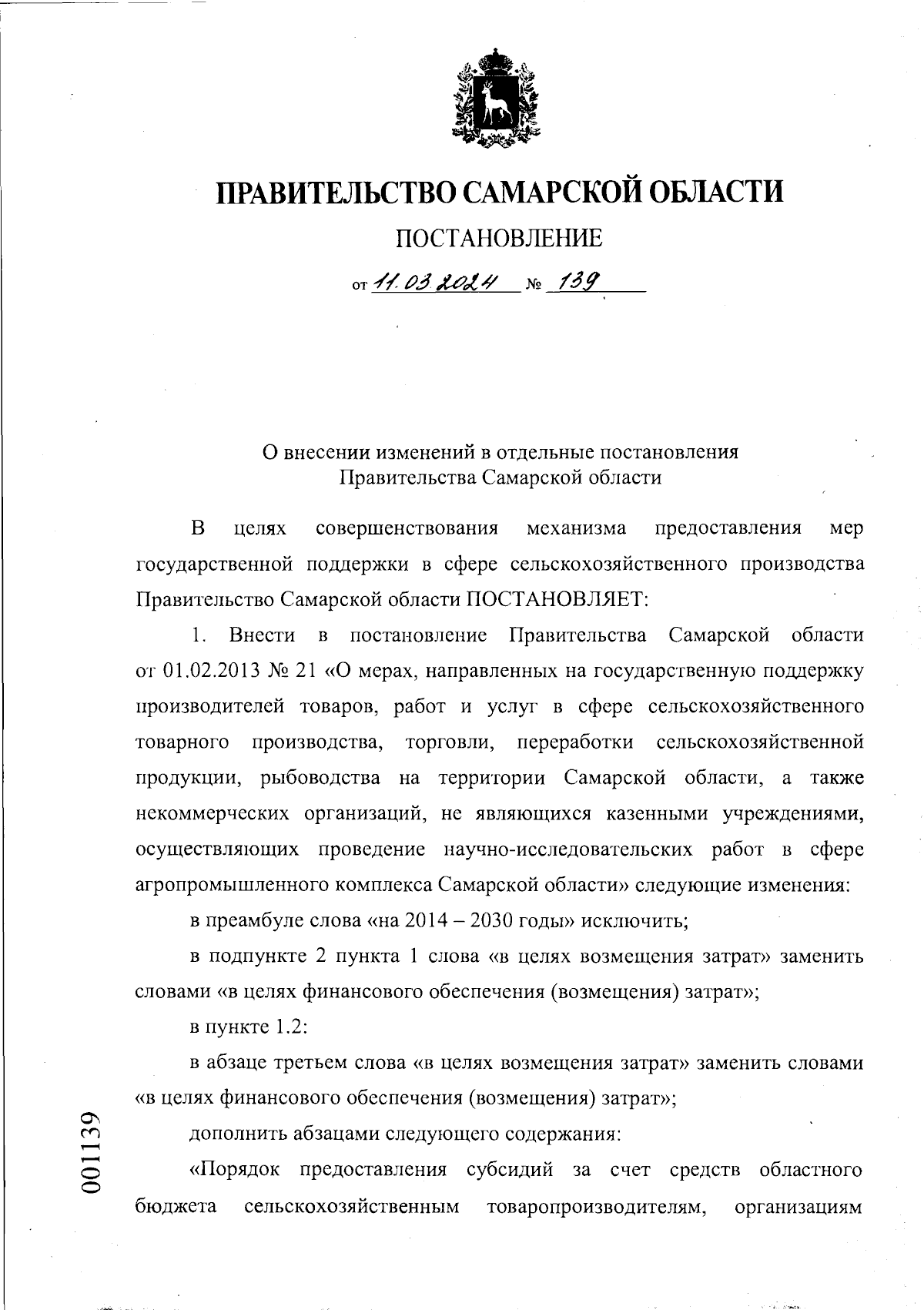 ПРАВИТЕЛЬСТВО САМАРСКОЙ ОБЛАСТИ

ПОСТАНОВЛЕНИЕ

от 11.03.2024 № 139

О внесении изменений в отдельные постановления Правительства Самарской области

В целях совершенствования механизма предоставления мер государственной поддержки в сфере сельскохозяйственного производства Правительство Самарской области ПОСТАНОВЛЯЕТ:

1. Внести в постановление Правительства Самарской области от 01.02.2013 № 21 «О мерах, направленных на государственную поддержку производителей товаров, работ и услуг в сфере сельскохозяйственного товарного производства, торговли, переработки сельскохозяйственной продукции, рыбоводства на территории Самарской области, а также некоммерческих организаций, не являющихся казенными учреждениями, осуществляющих проведение научно-исследовательских работ в сфере агропромышленного комплекса Самарской области» следующие изменения:

в преамбуле слова «на 2014 – 2030 годы» исключить;

в подпункте 2 пункта 1 слова «в целях возмещения затрат» заменить словами «в целях финансового обеспечения (возмещения) затрат»;

в пункте 1.2:

в абзаце третьем слова «в целях возмещения затрат» заменить словами «в целях финансового обеспечения (возмещения) затрат»;

дополнить абзацами следующего содержания:

«Порядок предоставления субсидий за счет средств областного бюджета сельскохозяйственным товаропроизводителям, организациям

001139